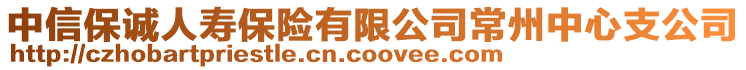 中信保诚人寿保险有限公司常州中心支公司
http://czhobartpriestle.cn.coovee.com